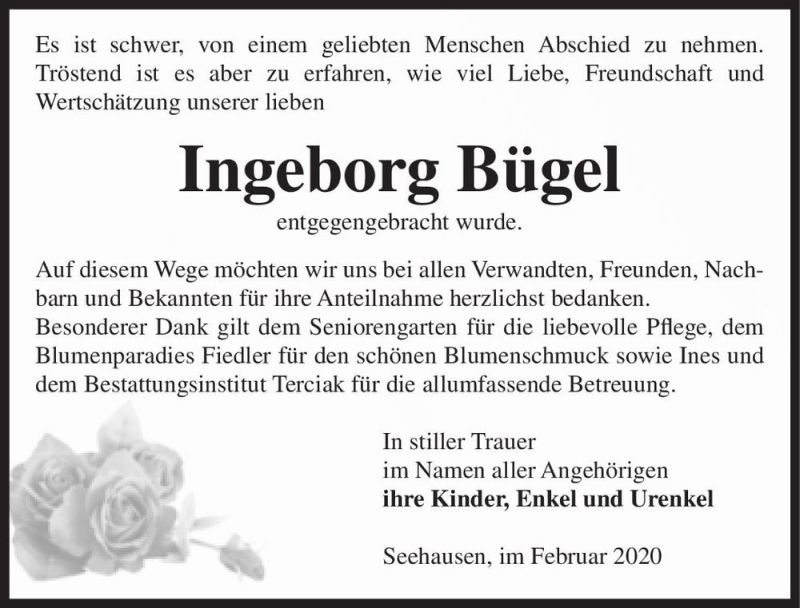 Es ist schwer, von einem geliebten Menschen Abschied zu nehmen. Tröstend ist es aber zu erfahren, wie viel Liebe, Freundschaft und Wertschätzung unserer lieben

Ingeborg Bügel

entgegengebracht wurde.

Auf diesem Wege möchten wir uns bei allen Verwandten, Freunden, Nachbarn und Bekannten für ihre Anteilnahme herzlichst bedanken.
Besonderer Dank gilt dem Seniorengarten für die liebevolle Pflege, dem Blumenparadies Fiedler für den schönen Blumenschmuck sowie Ines und dem Bestattungsinstitut Terciak für die allumfassende Betreuung.

In stiller Trauer
im Namen aller Angehörigen
ihre Kinder, Enkel und Urenkel

Seehausen, im Februar 2020